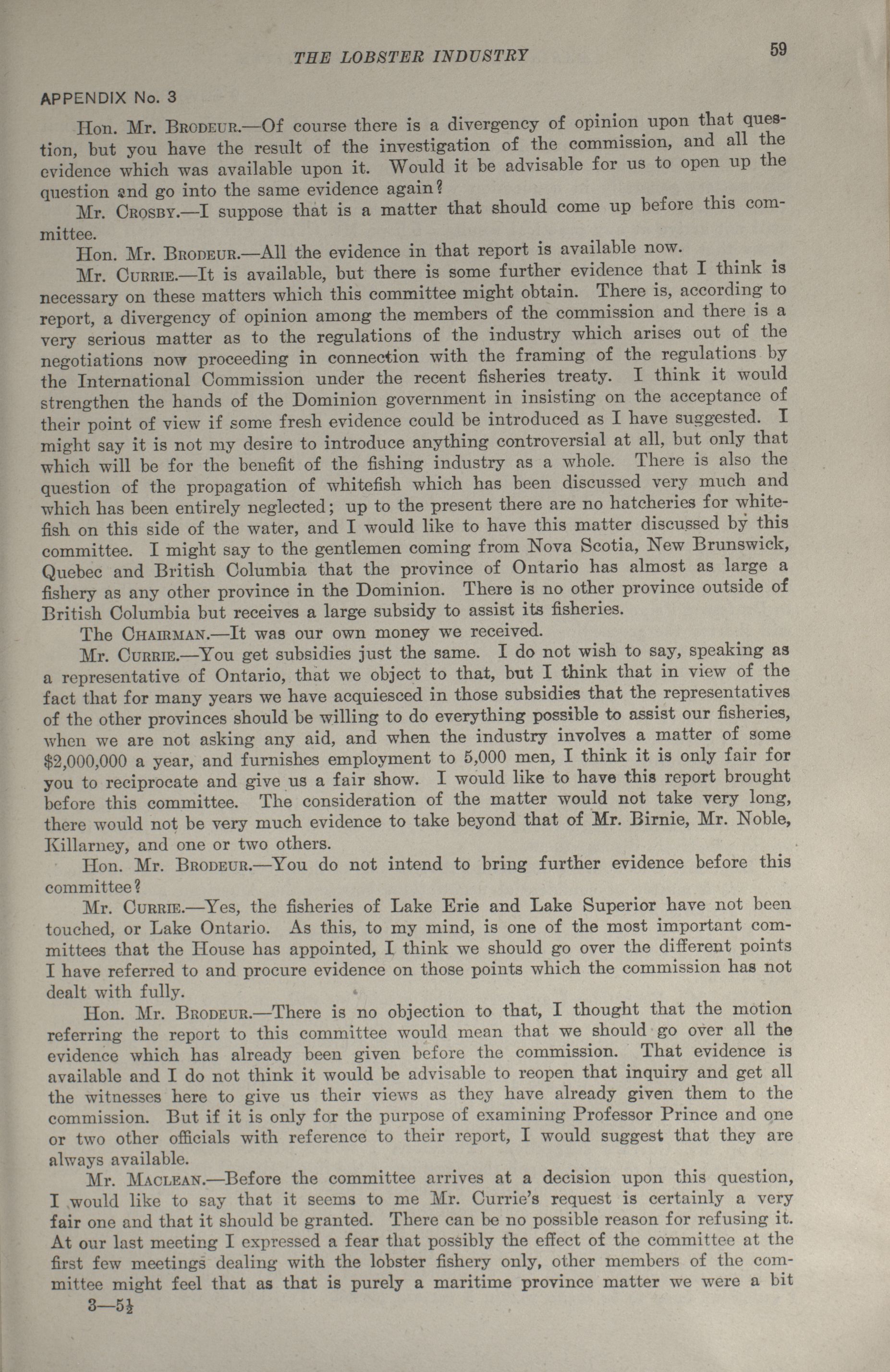 THE LOBSTER INDUSTRY

59

APPENDIX No. 3

Hon. Mr. BRODEUR.—Of course there is a divergency of opinion upon that question, but you have the result of the investigation of the commission, and all the evidence which was available upon it. Would it be advisable for us to open up the question and go into the same evidence again?

Mr. CROSBY.—I suppose that is a matter that should come up before this committee.

Hon. Mr. BRODEUR.—All the evidence in that report is available now.

Mr. CURRIE.—It is available, but there is some further evidence that I think is necessary on these matters which this committee might obtain. There is, according to report, a divergency of opinion among the members of the commission and there is a very serious matter as to the regulations of the industry which arises out of the negotiations now proceeding in connection with the framing of the regulations by the International Commission under the recent fisheries treaty. I think it would strengthen the hands of the Dominion government in insisting on the acceptance of their point of view if some fresh evidence could be introduced as I have suggested. I might say it is not my desire to introduce anything controversial at all, but only that which will be for the benefit of the fishing industry as a whole. There is also the question of the propagation of whitefish which has been discussed very much and which has been entirely neglected; up to the present there are no hatcheries for whitefish on this side of the water, and I would like to have this matter discussed by this committee. I might say to the gentlemen coming from Nova Scotia, New Brunswick, Quebec and British Columbia that the province of Ontario has almost as large a fishery as any other province in the Dominion. There is no other province outside of British Columbia but receives a large subsidy to assist its fisheries.

The CHAIRMAN.—It was our own money we received.

Mr. CURRIE.—You get subsidies just the same. I do not wish to say, speaking as a representative of Ontario, that we object to that, but I think that in view of the fact that for many years we have acquiesced in those subsidies that the representatives of the other provinces should be willing to do everything possible to assist our fisheries, when we are not asking any aid, and when the industry involves a matter of some $2,000,000 a year, and furnishes employment to 5,000 men, I think it is only fair for you to reciprocate and give us a fair show. I would like to have this report brought before this committee. The consideration of the matter would not take very long, there would not be very much evidence to take beyond that of Mr. Birnie, Mr. Noble, Killarney, and one or two others.

Hon. Mr. BRODEUR.—You do not intend to bring further evidence before this committee?

Mr. CURRIE.—Yes, the fisheries of Lake Erie and Lake Superior have not been touched, or Lake Ontario. As this, to my mind, is one of the most important committees that the House has appointed, I think we should go over the different points I have referred to and procure evidence on those points which the commission has not dealt with fully.

Hon. Mr. BRODEUR.—There is no objection to that, I thought that the motion referring the report to this committee would mean that we should go over all the evidence which has already been given before the commission. That evidence is available and I do not think it would be advisable to reopen that inquiry and get all the witnesses here to give us their views as they have already given them to the commission. But if it is only for the purpose of examining Professor Prince and one or two other officials with reference to their report, I would suggest that they are always available.

Mr. MACLEAN.—Before the committee arrives at a decision upon this question, I would like to say that it seems to me Mr. Currie's request is certainly a very fair one and that it should be granted. There can be no possible reason for refusing it. At our last meeting I expressed a fear that possibly the effect of the committee at the first few meetings dealing with the lobster fishery only, other members of the committee might feel that as that is purely a maritime province matter we were a bit

3—5½